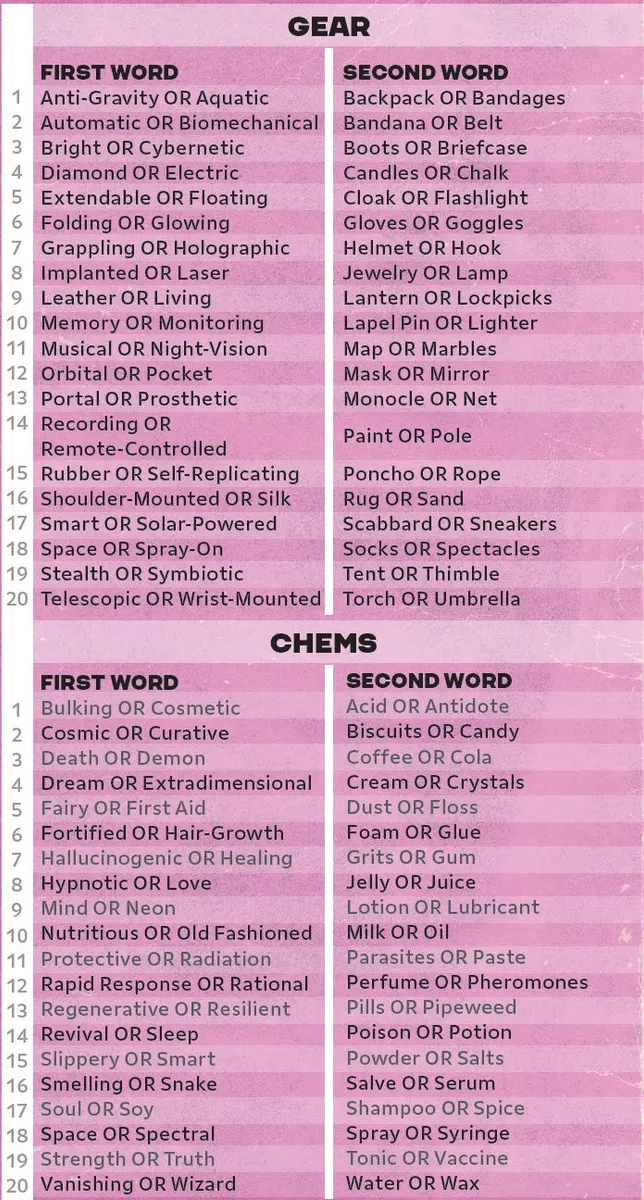 GEAR

| | FIRST WORD | SECOND WORD |
|---|---|---|
| 1 | Anti-Gravity OR Aquatic | Backpack OR Bandages |
| 2 | Automatic OR Biomechanical | Bandana OR Belt |
| 3 | Bright OR Cybernetic | Boots OR Briefcase |
| 4 | Diamond OR Electric | Candles OR Chalk |
| 5 | Extendable OR Floating | Cloak OR Flashlight |
| 6 | Folding OR Glowing | Gloves OR Goggles |
| 7 | Grappling OR Holographic | Helmet OR Hook |
| 8 | Implanted OR Laser | Jewelry OR Lamp |
| 9 | Leather OR Living | Lantern OR Lockpicks |
| 10 | Memory OR Monitoring | Lapel Pin OR Lighter |
| 11 | Musical OR Night-Vision | Map OR Marbles |
| 12 | Orbital OR Pocket | Mask OR Mirror |
| 13 | Portal OR Prosthetic | Monocle OR Net |
| 14 | Recording OR Remote-Controlled | Paint OR Pole |
| 15 | Rubber OR Self-Replicating | Poncho OR Rope |
| 16 | Shoulder-Mounted OR Silk | Rug OR Sand |
| 17 | Smart OR Solar-Powered | Scabbard OR Sneakers |
| 18 | Space OR Spray-On | Socks OR Spectacles |
| 19 | Stealth OR Symbiotic | Tent OR Thimble |
| 20 | Telescopic OR Wrist-Mounted | Torch OR Umbrella |

CHEMS

| | FIRST WORD | SECOND WORD |
|---|---|---|
| 1 | Bulking OR Cosmetic | Acid OR Antidote |
| 2 | Cosmic OR Curative | Biscuits OR Candy |
| 3 | Death OR Demon | Coffee OR Cola |
| 4 | Dream OR Extradimensional | Cream OR Crystals |
| 5 | Fairy OR First Aid | Dust OR Floss |
| 6 | Fortified OR Hair-Growth | Foam OR Glue |
| 7 | Hallucinogenic OR Healing | Grits OR Gum |
| 8 | Hypnotic OR Love | Jelly OR Juice |
| 9 | Mind OR Neon | Lotion OR Lubricant |
| 10 | Nutritious OR Old Fashioned | Milk OR Oil |
| 11 | Protective OR Radiation | Parasites OR Paste |
| 12 | Rapid Response OR Rational | Perfume OR Pheromones |
| 13 | Regenerative OR Resilient | Pills OR Pipeweed |
| 14 | Revival OR Sleep | Poison OR Potion |
| 15 | Slippery OR Smart | Powder OR Salts |
| 16 | Smelling OR Snake | Salve OR Serum |
| 17 | Soul OR Soy | Shampoo OR Spice |
| 18 | Space OR Spectral | Spray OR Syringe |
| 19 | Strength OR Truth | Tonic OR Vaccine |
| 20 | Vanishing OR Wizard | Water OR Wax |